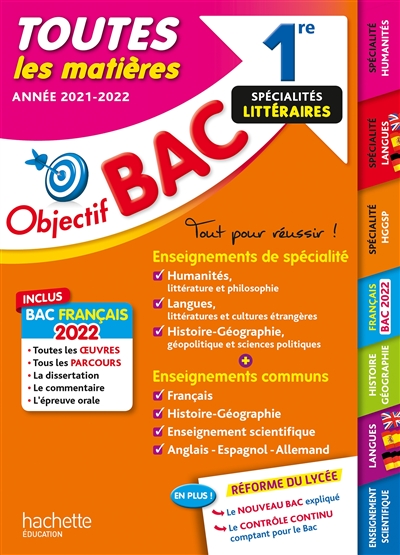 TOUTES
les matières
ANNÉE 2021-2022

1re
SPÉCIALITÉS
LITTÉRAIRES

Objectif BAC

Tout pour réussir !

Enseignements de spécialité
✓ Humanités, littérature et philosophie
✓ Langues, littératures et cultures étrangères
✓ Histoire-Géographie, géopolitique et sciences politiques
+
Enseignements communs
✓ Français
✓ Histoire-Géographie
✓ Enseignement scientifique
✓ Anglais - Espagnol - Allemand

INCLUS
BAC FRANÇAIS 2022
• Toutes les ŒUVRES
• Tous les PARCOURS
• La dissertation
• Le commentaire
• L'épreuve orale

EN PLUS !
RÉFORME DU LYCÉE
Le NOUVEAU BAC expliqué
Le CONTRÔLE CONTINU comptant pour le Bac

hachette ÉDUCATION

SPÉCIALITÉ HUMANITÉS
SPÉCIALITÉ LANGUES
SPÉCIALITÉ HGGSP
FRANÇAIS BAC 2022
HISTOIRE GÉOGRAPHIE
LANGUES
ENSEIGNEMENT SCIENTIFIQUE